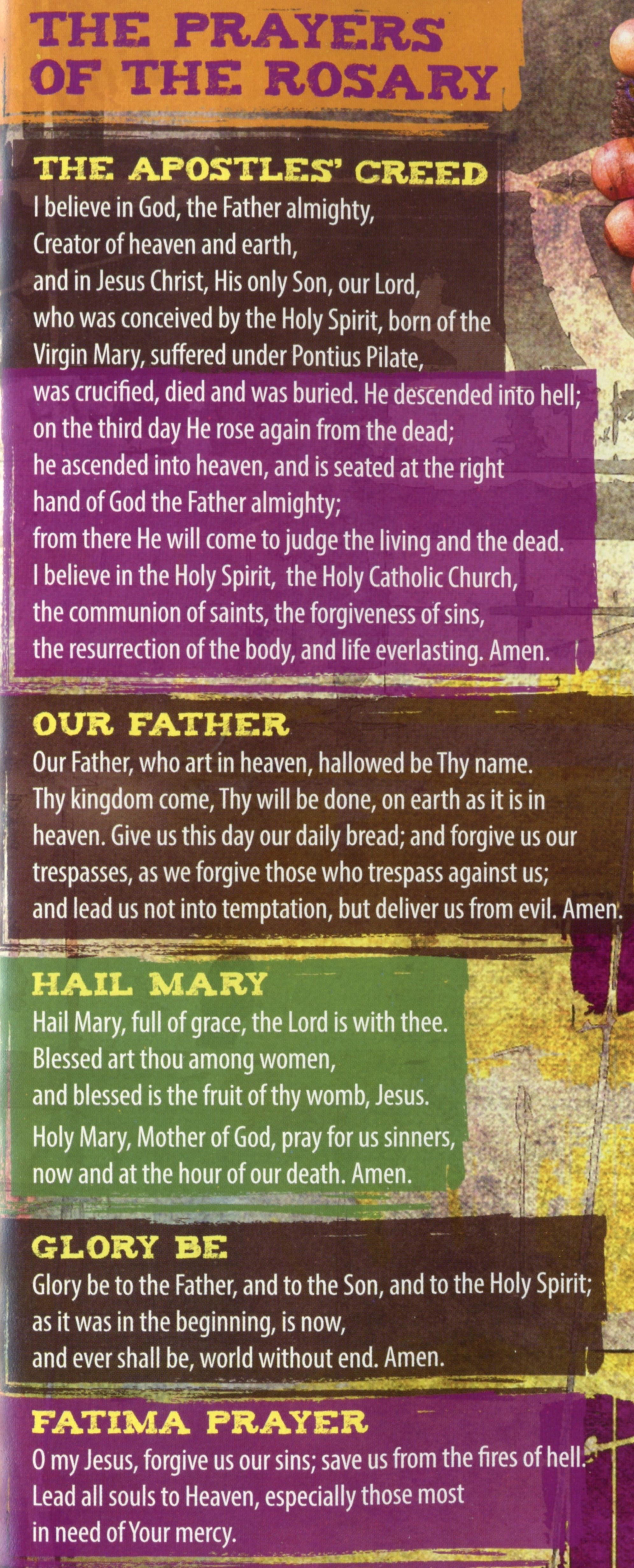 THE PRAYERS OF THE ROSARY

THE APOSTLES' CREED
I believe in God, the Father almighty, Creator of heaven and earth, and in Jesus Christ, His only Son, our Lord, who was conceived by the Holy Spirit, born of the Virgin Mary, suffered under Pontius Pilate, was crucified, died and was buried. He descended into hell; on the third day He rose again from the dead; he ascended into heaven, and is seated at the right hand of God the Father almighty; from there He will come to judge the living and the dead. I believe in the Holy Spirit, the Holy Catholic Church, the communion of saints, the forgiveness of sins, the resurrection of the body, and life everlasting. Amen.

OUR FATHER
Our Father, who art in heaven, hallowed be Thy name. Thy kingdom come, Thy will be done, on earth as it is in heaven. Give us this day our daily bread; and forgive us our trespasses, as we forgive those who trespass against us; and lead us not into temptation, but deliver us from evil. Amen.

HAIL MARY
Hail Mary, full of grace, the Lord is with thee. Blessed art thou among women, and blessed is the fruit of thy womb, Jesus. Holy Mary, Mother of God, pray for us sinners, now and at the hour of our death. Amen.

GLORY BE
Glory be to the Father, and to the Son, and to the Holy Spirit; as it was in the beginning, is now, and ever shall be, world without end. Amen.

FATIMA PRAYER
O my Jesus, forgive us our sins; save us from the fires of hell. Lead all souls to Heaven, especially those most in need of Your mercy.